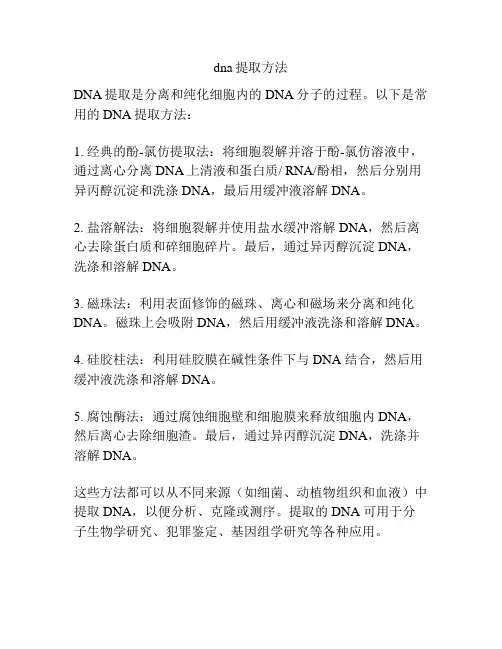 dna 提取方法

DNA 提取是分离和纯化细胞内的 DNA 分子的过程。以下是常用的 DNA 提取方法：

1. 经典的酚-氯仿提取法：将细胞裂解并溶于酚-氯仿溶液中，通过离心分离 DNA 上清液和蛋白质/ RNA/酚相，然后分别用异丙醇沉淀和洗涤 DNA，最后用缓冲液溶解 DNA。

2. 盐溶解法：将细胞裂解并使用盐水缓冲溶解 DNA，然后离心去除蛋白质和碎细胞碎片。最后，通过异丙醇沉淀 DNA，洗涤和溶解 DNA。

3. 磁珠法：利用表面修饰的磁珠、离心和磁场来分离和纯化 DNA。磁珠上会吸附 DNA，然后用缓冲液洗涤和溶解 DNA。

4. 硅胶柱法：利用硅胶膜在碱性条件下与 DNA 结合，然后用缓冲液洗涤和溶解 DNA。

5. 腐蚀酶法：通过腐蚀细胞壁和细胞膜来释放细胞内 DNA，然后离心去除细胞渣。最后，通过异丙醇沉淀 DNA，洗涤并溶解 DNA。

这些方法都可以从不同来源（如细菌、动植物组织和血液）中提取 DNA，以便分析、克隆或测序。提取的 DNA 可用于分子生物学研究、犯罪鉴定、基因组学研究等各种应用。